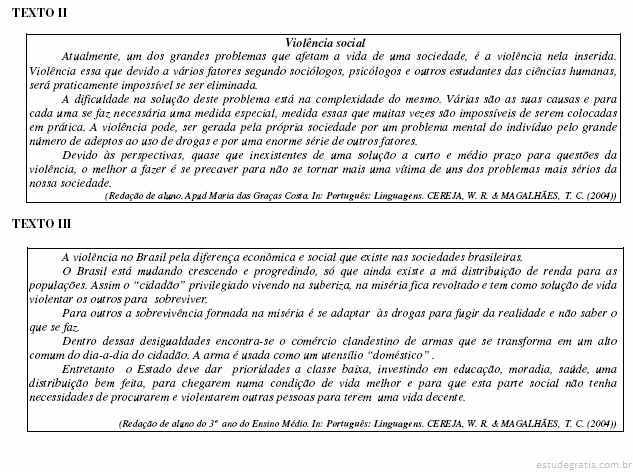 TEXTO II

Violência social

Atualmente, um dos grandes problemas que afetam a vida de uma sociedade, é a violência nela inserida. Violência essa que devido a vários fatores segundo sociólogos, psicólogos e outros estudantes das ciências humanas, será praticamente impossível se ser eliminada.

A dificuldade na solução deste problema está na complexidade do mesmo. Várias são as suas causas e para cada uma se faz necessária uma medida especial, medida essas que muitas vezes são impossíveis de serem colocadas em prática. A violência pode, ser gerada pela própria sociedade por um problema mental do indivíduo pelo grande número de adeptos ao uso de drogas e por uma enorme série de outros fatores.

Devido às perspectivas, quase que inexistentes de uma solução a curto e médio prazo para questões da violência, o melhor a fazer é se precaver para não se tornar mais uma vítima de uns dos problemas mais sérios da nossa sociedade.

(Redação de aluno. Apud Maria das Graças Costa. In: Português: Linguagens. CEREJA, W. R. & MAGALHÃES, T. C. (2004))

TEXTO III

A violência no Brasil pela diferença econômica e social que existe nas sociedades brasileiras.

O Brasil está mudando crescendo e progredindo, só que ainda existe a má distribuição de renda para as populações. Assim o "cidadão" privilegiado vivendo na suberiza, na miséria fica revoltado e tem como solução de vida violentar os outros para sobreviver.

Para outros a sobrevivência formada na miséria é se adaptar às drogas para fugir da realidade e não saber o que se faz.

Dentro dessas desigualdades encontra-se o comércio clandestino de armas que se transforma em um alto comum do dia-a-dia do cidadão. A arma é usada como um utensílio "doméstico" .

Entretanto o Estado deve dar prioridades a classe baixa, investindo em educação, moradia, saúde, uma distribuição bem feita, para chegarem numa condição de vida melhor e para que esta parte social não tenha necessidades de procurarem e violentarem outras pessoas para terem uma vida decente.

(Redação de aluno do 3º ano do Ensino Médio. In: Português: Linguagens. CEREJA, W. R. & MAGALHÃES, T. C. (2004))

estudegratis.com.br